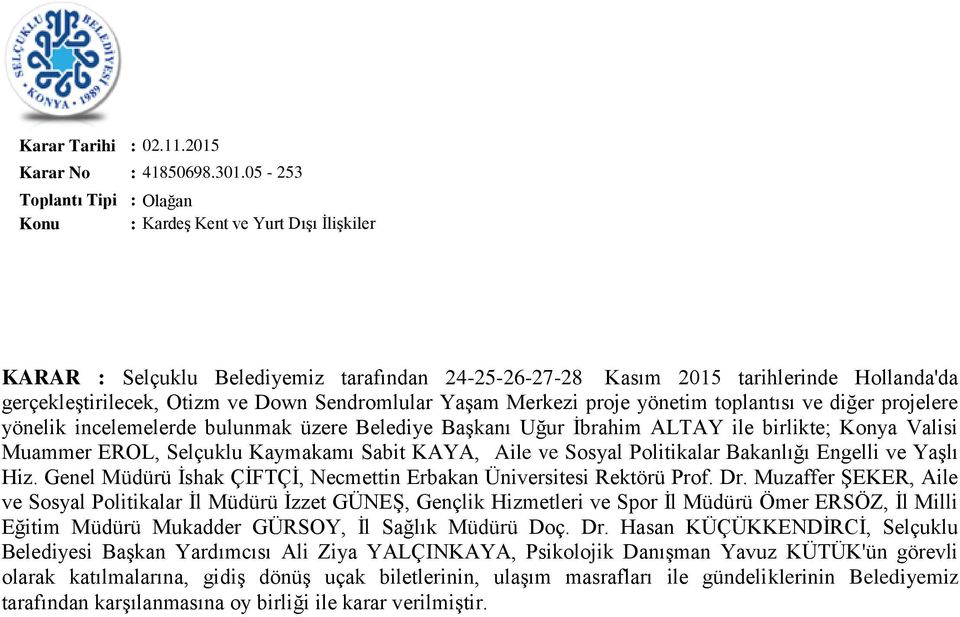 SELÇUKLU BELEDİYESİ KONYA • 1989

Karar Tarihi : 02.11.2015
Karar No : 41850698.301.05 - 253
Toplantı Tipi : Olağan
Konu : Kardeş Kent ve Yurt Dışı İlişkiler

KARAR : Selçuklu Belediyemiz tarafından 24-25-26-27-28 Kasım 2015 tarihlerinde Hollanda'da gerçekleştirilecek, Otizm ve Down Sendromlular Yaşam Merkezi proje yönetim toplantısı ve diğer projelere yönelik incelemelerde bulunmak üzere Belediye Başkanı Uğur İbrahim ALTAY ile birlikte; Konya Valisi Muammer EROL, Selçuklu Kaymakamı Sabit KAYA, Aile ve Sosyal Politikalar Bakanlığı Engelli ve Yaşlı Hiz. Genel Müdürü İshak ÇİFTÇİ, Necmettin Erbakan Üniversitesi Rektörü Prof. Dr. Muzaffer ŞEKER, Aile ve Sosyal Politikalar İl Müdürü İzzet GÜNEŞ, Gençlik Hizmetleri ve Spor İl Müdürü Ömer ERSÖZ, İl Milli Eğitim Müdürü Mukadder GÜRSOY, İl Sağlık Müdürü Doç. Dr. Hasan KÜÇÜKKENDİRCİ, Selçuklu Belediyesi Başkan Yardımcısı Ali Ziya YALÇINKAYA, Psikolojik Danışman Yavuz KÜTÜK'ün görevli olarak katılmalarına, gidiş dönüş uçak biletlerinin, ulaşım masrafları ile gündeliklerinin Belediyemiz tarafından karşılanmasına oy birliği ile karar verilmiştir.